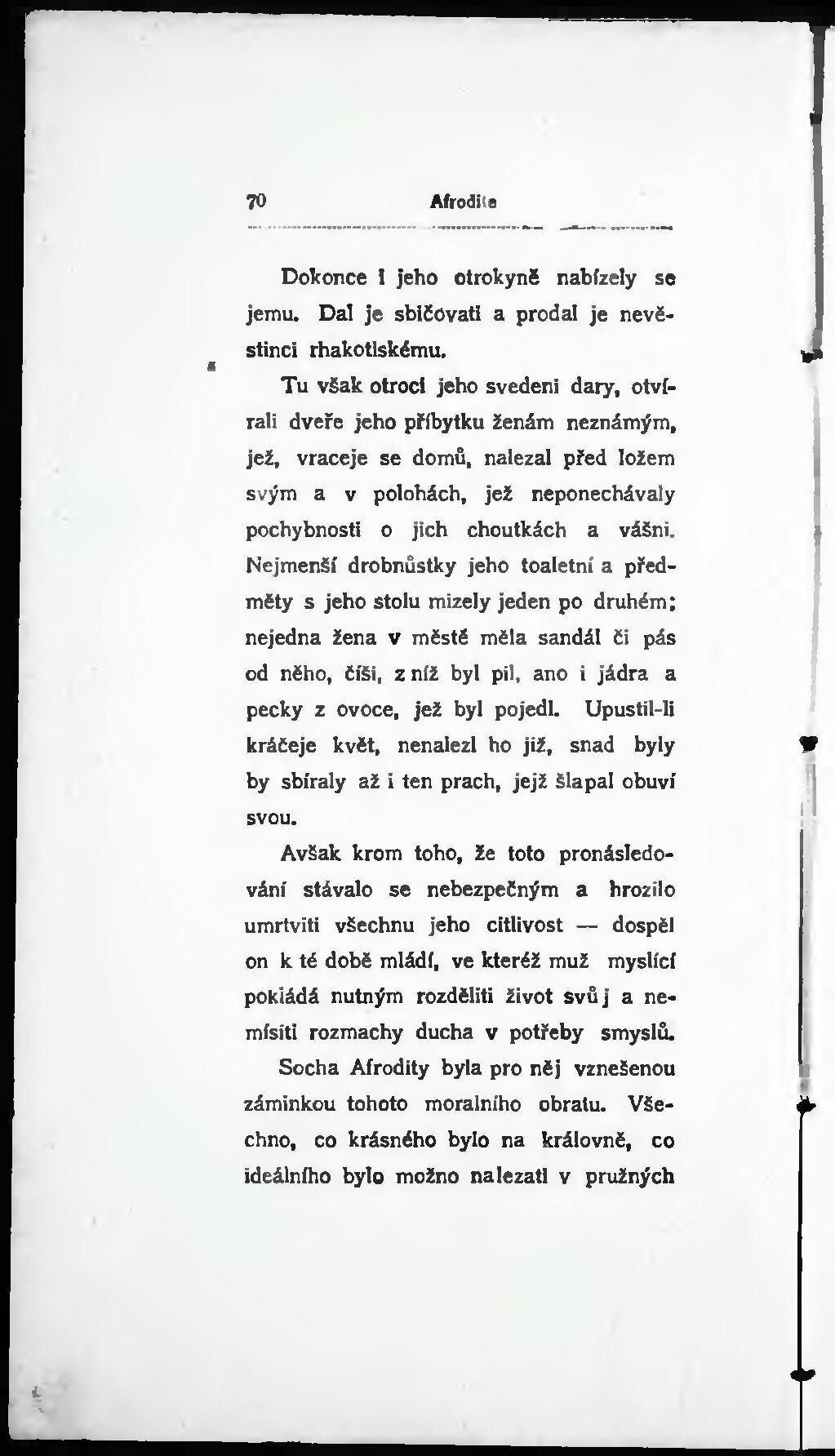 70 Afrodite

Dokonce i jeho otrokyně nabízely se jemu. Dal je sbičovati a prodal je nevěstinci rhakotiskému.

Tu však otroci jeho svedeni dary, otvírali dveře jeho příbytku ženám neznámým, jež, vraceje se domů, nalezal před ložem svým a v polohách, jež neponechávaly pochybnosti o jich choutkách a vášni. Nejmenší drobnůstky jeho toaletní a předměty s jeho stolu mizely jeden po druhém; nejedna žena v městě měla sandál či pás od něho, číši, z níž byl pil, ano i jádra a pecky z ovoce, jež byl pojedl. Upustil-li kráčeje květ, nenalezl ho již, snad byly by sbíraly až i ten prach, jejž šlapal obuví svou.

Avšak krom toho, že toto pronásledování stávalo se nebezpečným a hrozilo umrtviti všechnu jeho citlivost — dospěl on k té době mládí, ve kteréž muž myslící pokládá nutným rozděliti život svůj a nemísiti rozmachy ducha v potřeby smyslů.

Socha Afrodity byla pro něj vznešenou záminkou tohoto moralního obratu. Všechno, co krásného bylo na královně, co ideálního bylo možno nalezati v pružných